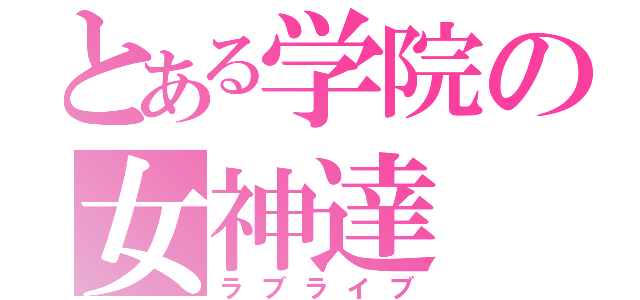 とある学院の女神達
ラブライブ